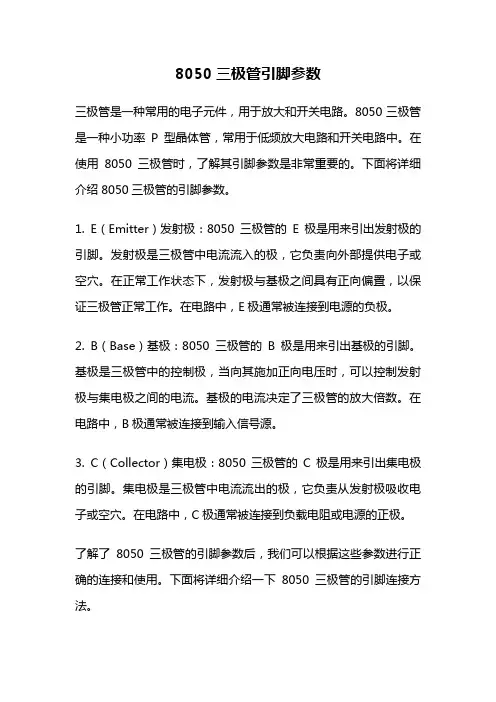 8050 三极管引脚参数

三极管是一种常用的电子元件，用于放大和开关电路。8050 三极管是一种小功率 P 型晶体管，常用于低频放大电路和开关电路中。在使用 8050 三极管时，了解其引脚参数是非常重要的。下面将详细介绍 8050 三极管的引脚参数。

1. E（Emitter）发射极：8050 三极管的 E 极是用来引出发射极的引脚。发射极是三极管中电流流入的极，它负责向外部提供电子或空穴。在正常工作状态下，发射极与基极之间具有正向偏置，以保证三极管正常工作。在电路中，E 极通常被连接到电源的负极。

2. B（Base）基极：8050 三极管的 B 极是用来引出基极的引脚。基极是三极管中的控制极，当向其施加正向电压时，可以控制发射极与集电极之间的电流。基极的电流决定了三极管的放大倍数。在电路中，B 极通常被连接到输入信号源。

3. C（Collector）集电极：8050 三极管的 C 极是用来引出集电极的引脚。集电极是三极管中电流流出的极，它负责从发射极吸收电子或空穴。在电路中，C 极通常被连接到负载电阻或电源的正极。

了解了 8050 三极管的引脚参数后，我们可以根据这些参数进行正确的连接和使用。下面将详细介绍一下 8050 三极管的引脚连接方法。